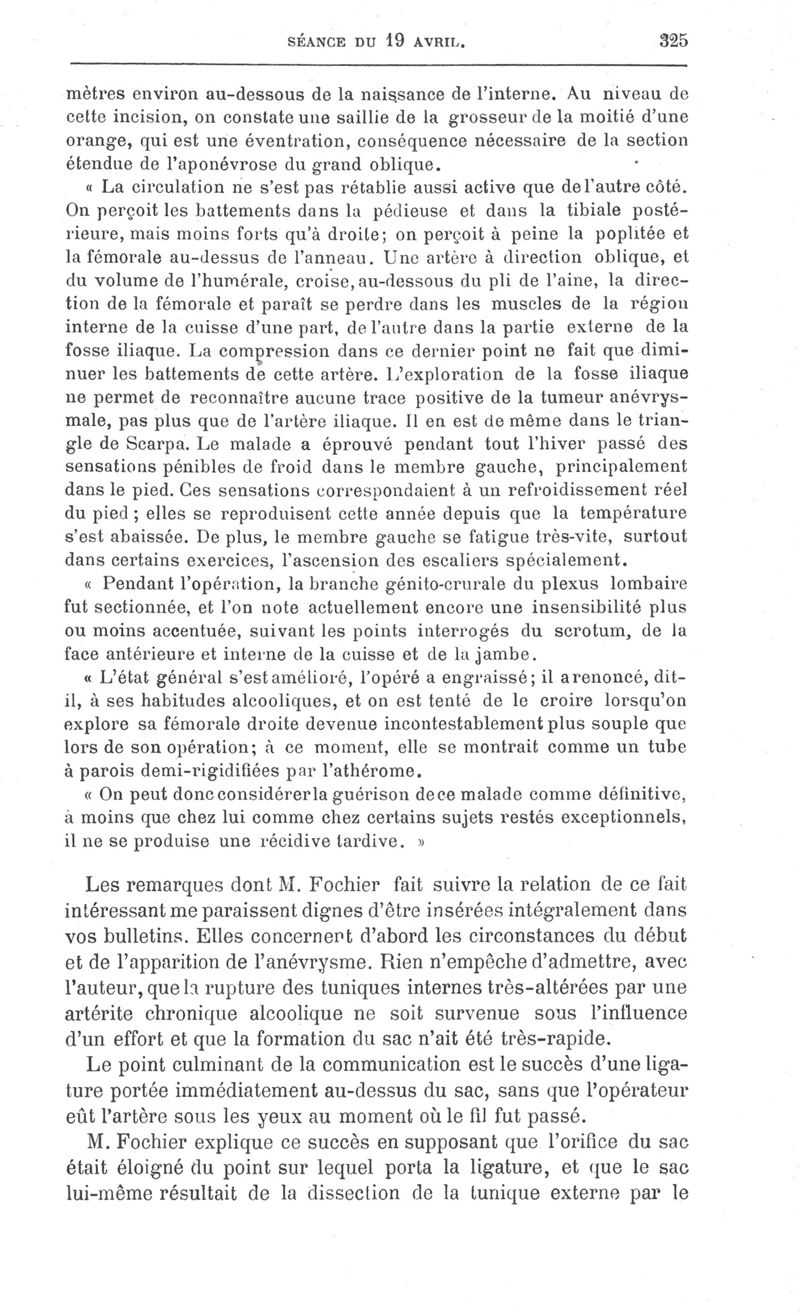 SÉANCE DU 19 AVRIL. 325

mètres environ au-dessous de la naissance de l'interne. Au niveau de cette incision, on constate une saillie de la grosseur de la moitié d'une orange, qui est une éventration, conséquence nécessaire de la section étendue de l'aponévrose du grand oblique.

« La circulation ne s'est pas rétablie aussi active que de l'autre côté. On perçoit les battements dans la pédieuse et dans la tibiale postérieure, mais moins forts qu'à droite; on perçoit à peine la poplitée et la fémorale au-dessus de l'anneau. Une artère à direction oblique, et du volume de l'humérale, croise, au-dessous du pli de l'aine, la direction de la fémorale et paraît se perdre dans les muscles de la région interne de la cuisse d'une part, de l'autre dans la partie externe de la fosse iliaque. La compression dans ce dernier point ne fait que diminuer les battements de cette artère. L'exploration de la fosse iliaque ne permet de reconnaître aucune trace positive de la tumeur anévrysmale, pas plus que de l'artère iliaque. Il en est de même dans le triangle de Scarpa. Le malade a éprouvé pendant tout l'hiver passé des sensations pénibles de froid dans le membre gauche, principalement dans le pied. Ces sensations correspondaient à un refroidissement réel du pied; elles se reproduisent cette année depuis que la température s'est abaissée. De plus, le membre gauche se fatigue très-vite, surtout dans certains exercices, l'ascension des escaliers spécialement.

« Pendant l'opération, la branche génito-crurale du plexus lombaire fut sectionnée, et l'on note actuellement encore une insensibilité plus ou moins accentuée, suivant les points interrogés du scrotum, de la face antérieure et interne de la cuisse et de la jambe.

« L'état général s'est amélioré, l'opéré a engraissé; il a renoncé, dit-il, à ses habitudes alcooliques, et on est tenté de le croire lorsqu'on explore sa fémorale droite devenue incontestablement plus souple que lors de son opération; à ce moment, elle se montrait comme un tube à parois demi-rigidifiées par l'athérome.

« On peut donc considérer la guérison de ce malade comme définitive, à moins que chez lui comme chez certains sujets restés exceptionnels, il ne se produise une récidive tardive. »

Les remarques dont M. Fochier fait suivre la relation de ce fait intéressant me paraissent dignes d'être insérées intégralement dans vos bulletins. Elles concernent d'abord les circonstances du début et de l'apparition de l'anévrysme. Rien n'empêche d'admettre, avec l'auteur, que la rupture des tuniques internes très-altérées par une artérite chronique alcoolique ne soit survenue sous l'influence d'un effort et que la formation du sac n'ait été très-rapide.

Le point culminant de la communication est le succès d'une ligature portée immédiatement au-dessus du sac, sans que l'opérateur eût l'artère sous les yeux au moment où le fil fut passé.

M. Fochier explique ce succès en supposant que l'orifice du sac était éloigné du point sur lequel porta la ligature, et que le sac lui-même résultait de la dissection de la tunique externe par le